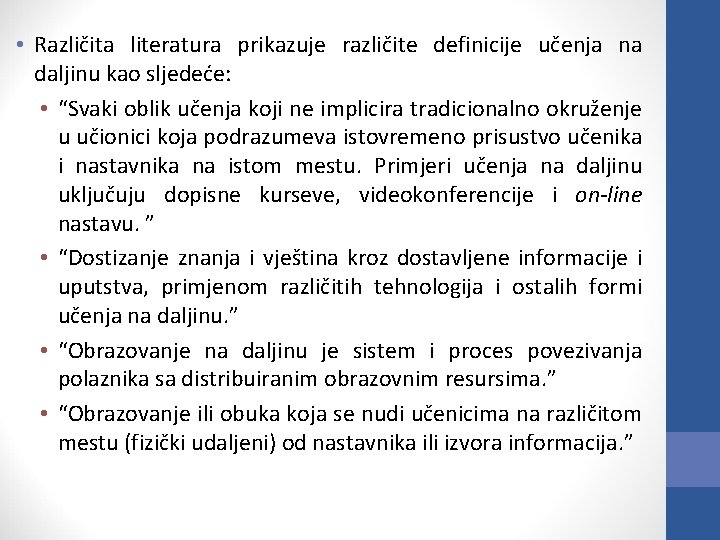 • Različita literatura prikazuje različite definicije učenja na daljinu kao sljedeće:

• “Svaki oblik učenja koji ne implicira tradicionalno okruženje u učionici koja podrazumeva istovremeno prisustvo učenika i nastavnika na istom mestu. Primjeri učenja na daljinu uključuju dopisne kurseve, videokonferencije i on-line nastavu. ”

• “Dostizanje znanja i vještina kroz dostavljene informacije i uputstva, primjenom različitih tehnologija i ostalih formi učenja na daljinu.”

• “Obrazovanje na daljinu je sistem i proces povezivanja polaznika sa distribuiranim obrazovnim resursima.”

• “Obrazovanje ili obuka koja se nudi učenicima na različitom mestu (fizički udaljeni) od nastavnika ili izvora informacija.”